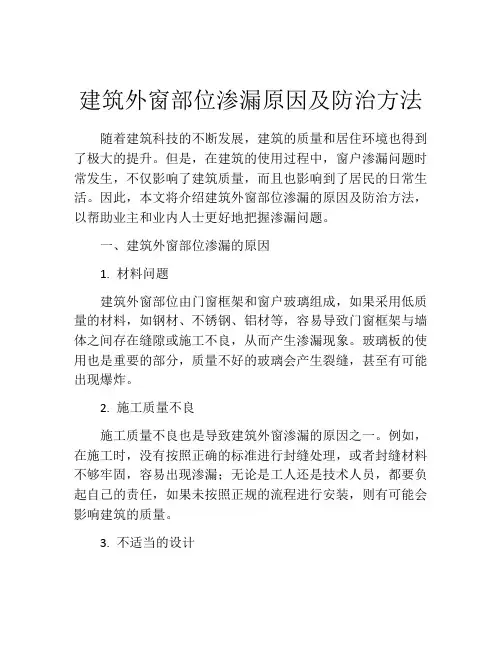 建筑外窗部位渗漏原因及防治方法

随着建筑科技的不断发展，建筑的质量和居住环境也得到了极大的提升。但是，在建筑的使用过程中，窗户渗漏问题时常发生，不仅影响了建筑质量，而且也影响到了居民的日常生活。因此，本文将介绍建筑外窗部位渗漏的原因及防治方法，以帮助业主和业内人士更好地把握渗漏问题。

一、建筑外窗部位渗漏的原因

1. 材料问题

建筑外窗部位由门窗框架和窗户玻璃组成，如果采用低质量的材料，如钢材、不锈钢、铝材等，容易导致门窗框架与墙体之间存在缝隙或施工不良，从而产生渗漏现象。玻璃板的使用也是重要的部分，质量不好的玻璃会产生裂缝，甚至有可能出现爆炸。

2. 施工质量不良

施工质量不良也是导致建筑外窗渗漏的原因之一。例如，在施工时，没有按照正确的标准进行封缝处理，或者封缝材料不够牢固，容易出现渗漏；无论是工人还是技术人员，都要负起自己的责任，如果未按照正规的流程进行安装，则有可能会影响建筑的质量。

3. 不适当的设计